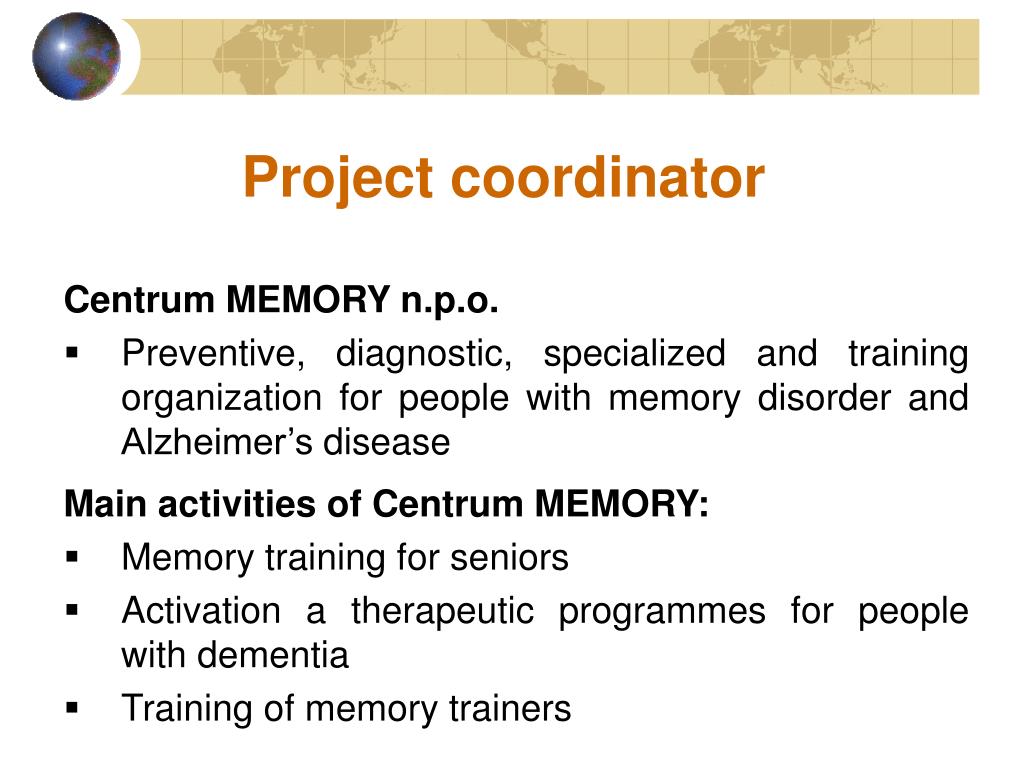 Project coordinator

Centrum MEMORY n.p.o.

▪ Preventive, diagnostic, specialized and training organization for people with memory disorder and Alzheimer’s disease

Main activities of Centrum MEMORY:

▪ Memory training for seniors
▪ Activation a therapeutic programmes for people with dementia
▪ Training of memory trainers